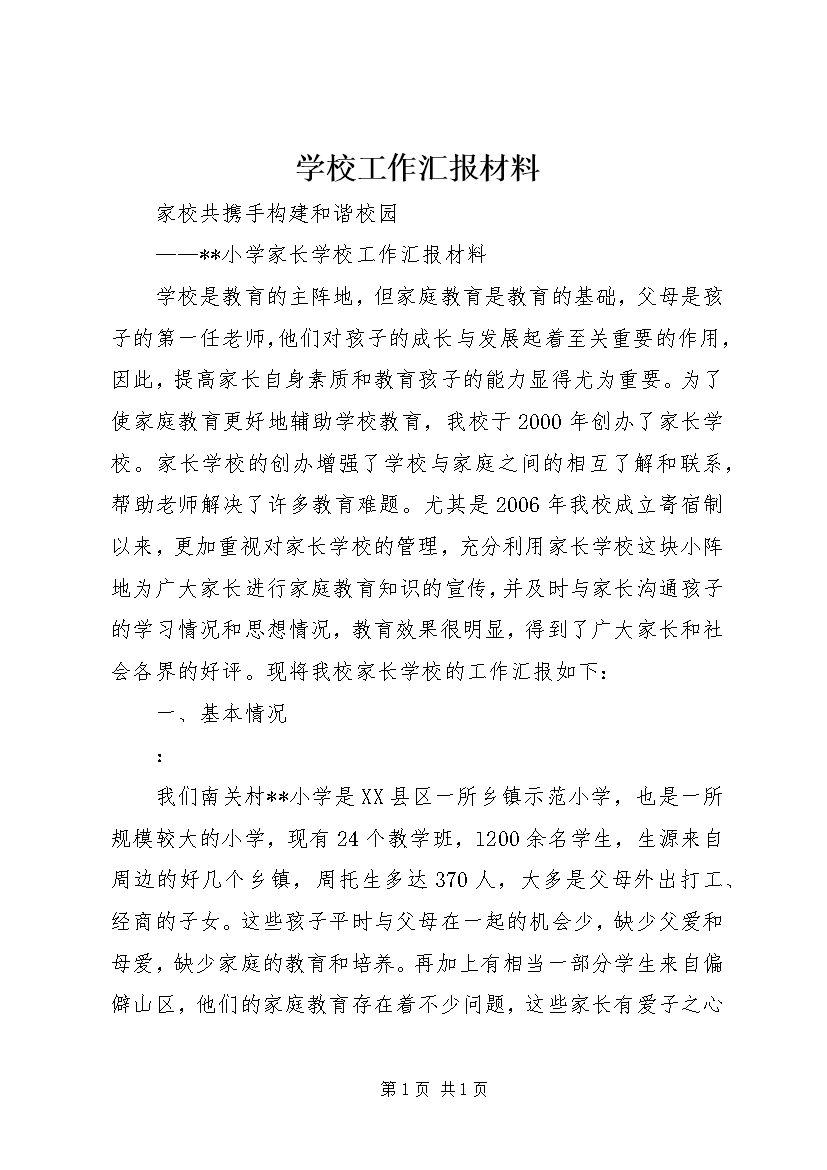 学校工作汇报材料

家校共携手构建和谐校园

——**小学家长学校工作汇报材料

学校是教育的主阵地，但家庭教育是教育的基础，父母是孩子的第一任老师，他们对孩子的成长与发展起着至关重要的作用，因此，提高家长自身素质和教育孩子的能力显得尤为重要。为了使家庭教育更好地辅助学校教育，我校于2000年创办了家长学校。家长学校的创办增强了学校与家庭之间的相互了解和联系，帮助老师解决了许多教育难题。尤其是2006年我校成立寄宿制以来，更加重视对家长学校的管理，充分利用家长学校这块小阵地为广大家长进行家庭教育知识的宣传，并及时与家长沟通孩子的学习情况和思想情况，教育效果很明显，得到了广大家长和社会各界的好评。现将我校家长学校的工作汇报如下：

一、基本情况

：

我们南关村**小学是XX县区一所乡镇示范小学，也是一所规模较大的小学，现有24个教学班，1200余名学生，生源来自周边的好几个乡镇，周托生多达370人，大多是父母外出打工、经商的子女。这些孩子平时与父母在一起的机会少，缺少父爱和母爱，缺少家庭的教育和培养。再加上有相当一部分学生来自偏僻山区，他们的家庭教育存在着不少问题，这些家长有爱子之心

第1页 共1页